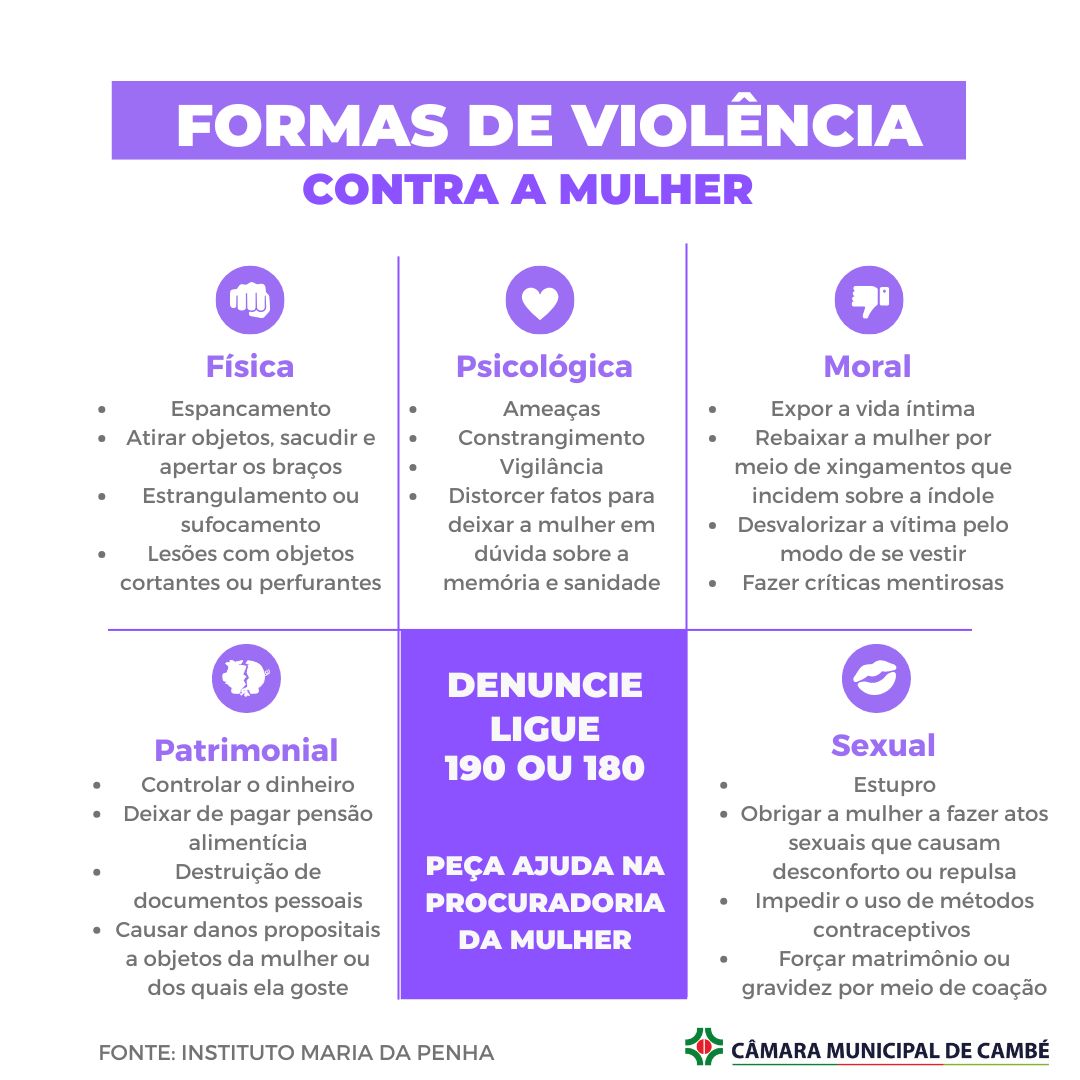 FORMAS DE VIOLÊNCIA
CONTRA A MULHER

Física
• Espancamento
• Atirar objetos, sacudir e apertar os braços
• Estrangulamento ou sufocamento
• Lesões com objetos cortantes ou perfurantes

Psicológica
• Ameaças
• Constrangimento
• Vigilância
• Distorcer fatos para deixar a mulher em dúvida sobre a memória e sanidade

Moral
• Expor a vida íntima
• Rebaixar a mulher por meio de xingamentos que incidem sobre a índole
• Desvalorizar a vítima pelo modo de se vestir
• Fazer críticas mentirosas

Patrimonial
• Controlar o dinheiro
• Deixar de pagar pensão alimentícia
• Destruição de documentos pessoais
• Causar danos propositais a objetos da mulher ou dos quais ela goste

DENUNCIE
LIGUE
190 OU 180

PEÇA AJUDA NA PROCURADORIA DA MULHER

Sexual
• Estupro
• Obrigar a mulher a fazer atos sexuais que causam desconforto ou repulsa
• Impedir o uso de métodos contraceptivos
• Forçar matrimônio ou gravidez por meio de coação

FONTE: INSTITUTO MARIA DA PENHA

CÂMARA MUNICIPAL DE CAMBÉ